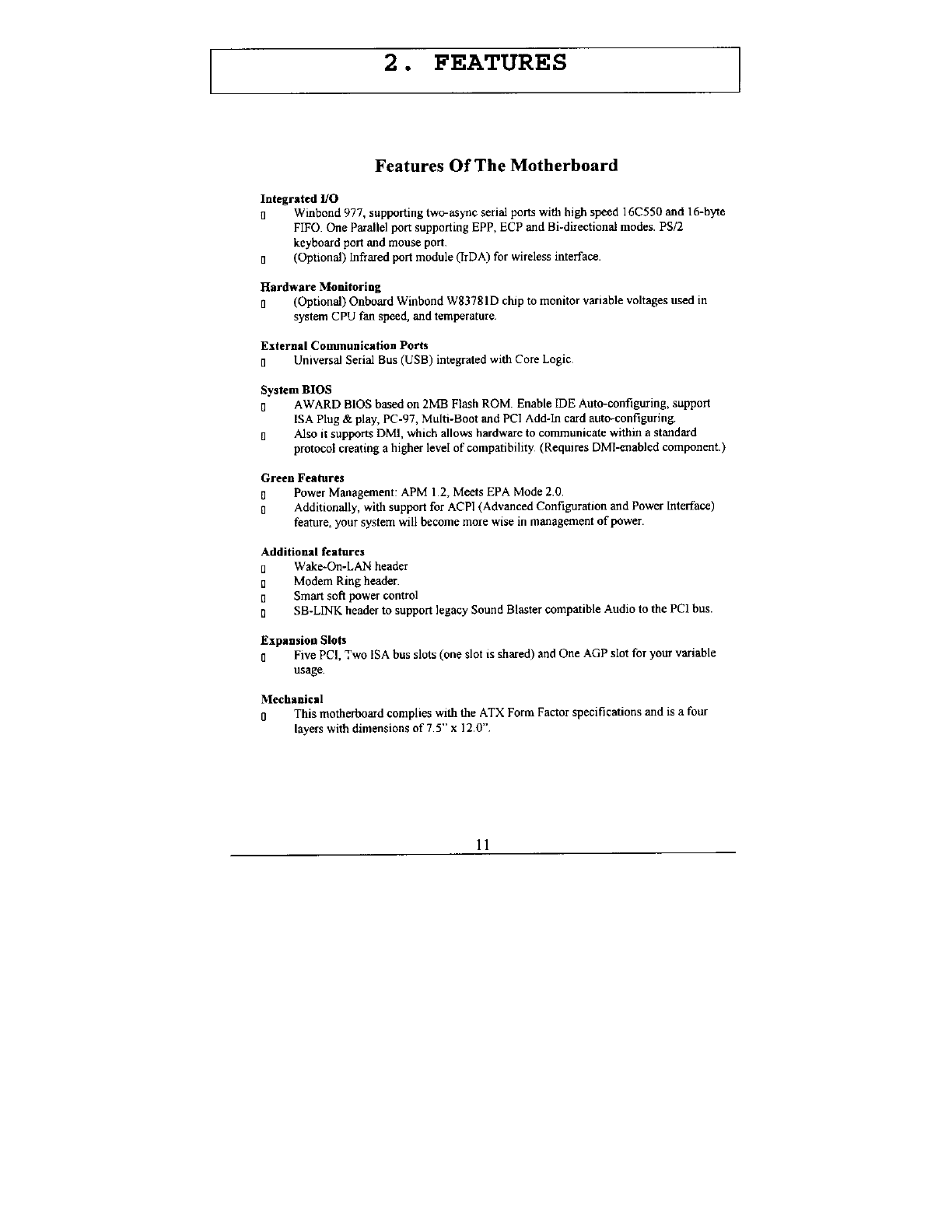 2. FEATURES

Features Of The Motherboard

Integrated I/O
▯ Winbond 977, supporting two-async serial ports with high speed 16C550 and 16-byte FIFO. One Parallel port supporting EPP, ECP and Bi-directional modes. PS/2 keyboard port and mouse port.
▯ (Optional) Infrared port module (IrDA) for wireless interface.

Hardware Monitoring
▯ (Optional) Onboard Winbond W83781D chip to monitor variable voltages used in system CPU fan speed, and temperature.

External Communication Ports
▯ Universal Serial Bus (USB) integrated with Core Logic.

System BIOS
▯ AWARD BIOS based on 2MB Flash ROM. Enable IDE Auto-configuring, support ISA Plug & play, PC-97, Multi-Boot and PCI Add-In card auto-configuring.
▯ Also it supports DMI, which allows hardware to communicate within a standard protocol creating a higher level of compatibility. (Requires DMI-enabled component.)

Green Features
▯ Power Management: APM 1.2, Meets EPA Mode 2.0.
▯ Additionally, with support for ACPI (Advanced Configuration and Power Interface) feature, your system will become more wise in management of power.

Additional features
▯ Wake-On-LAN header
▯ Modem Ring header.
▯ Smart soft power control
▯ SB-LINK header to support legacy Sound Blaster compatible Audio to the PCI bus.

Expansion Slots
▯ Five PCI, Two ISA bus slots (one slot is shared) and One AGP slot for your variable usage.

Mechanical
▯ This motherboard complies with the ATX Form Factor specifications and is a four layers with dimensions of 7.5" x 12.0".

11